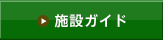 施設ガイド